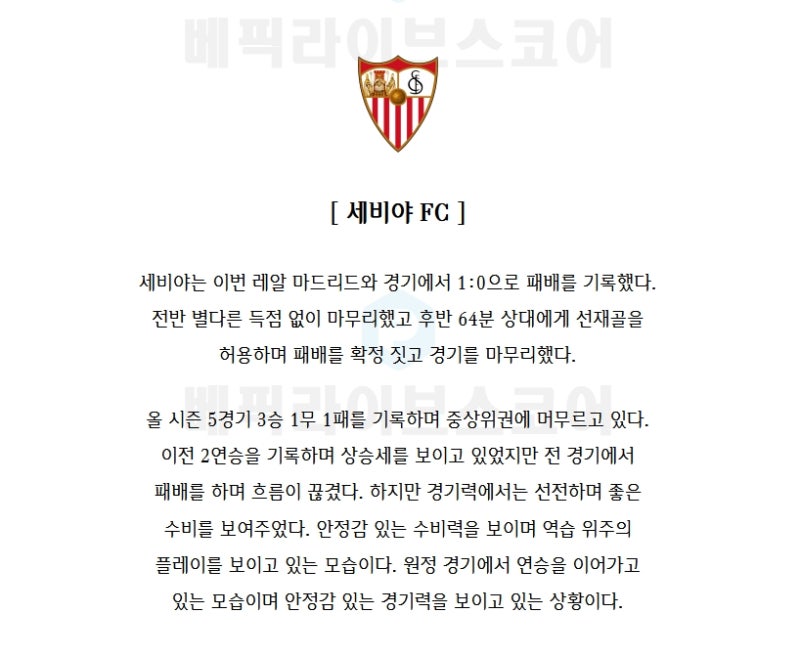 베픽라이브스코어

[ 세비야 FC ]

세비야는 이번 레알 마드리드와 경기에서 1:0으로 패배를 기록했다. 전반 별다른 득점 없이 마무리했고 후반 64분 상대에게 선재골을 허용하며 패배를 확정 짓고 경기를 마무리했다.

베픽라이브스코어

올 시즌 5경기 3승 1무 1패를 기록하며 중상위권에 머무르고 있다. 이전 2연승을 기록하며 상승세를 보이고 있었지만 전 경기에서 패배를 하며 흐름이 끊겼다. 하지만 경기력에서는 선전하며 좋은 수비를 보여주었다. 안정감 있는 수비력을 보이며 역습 위주의 플레이를 보이고 있는 모습이다. 원정 경기에서 연승을 이어가고 있는 모습이며 안정감 있는 경기력을 보이고 있는 상황이다.